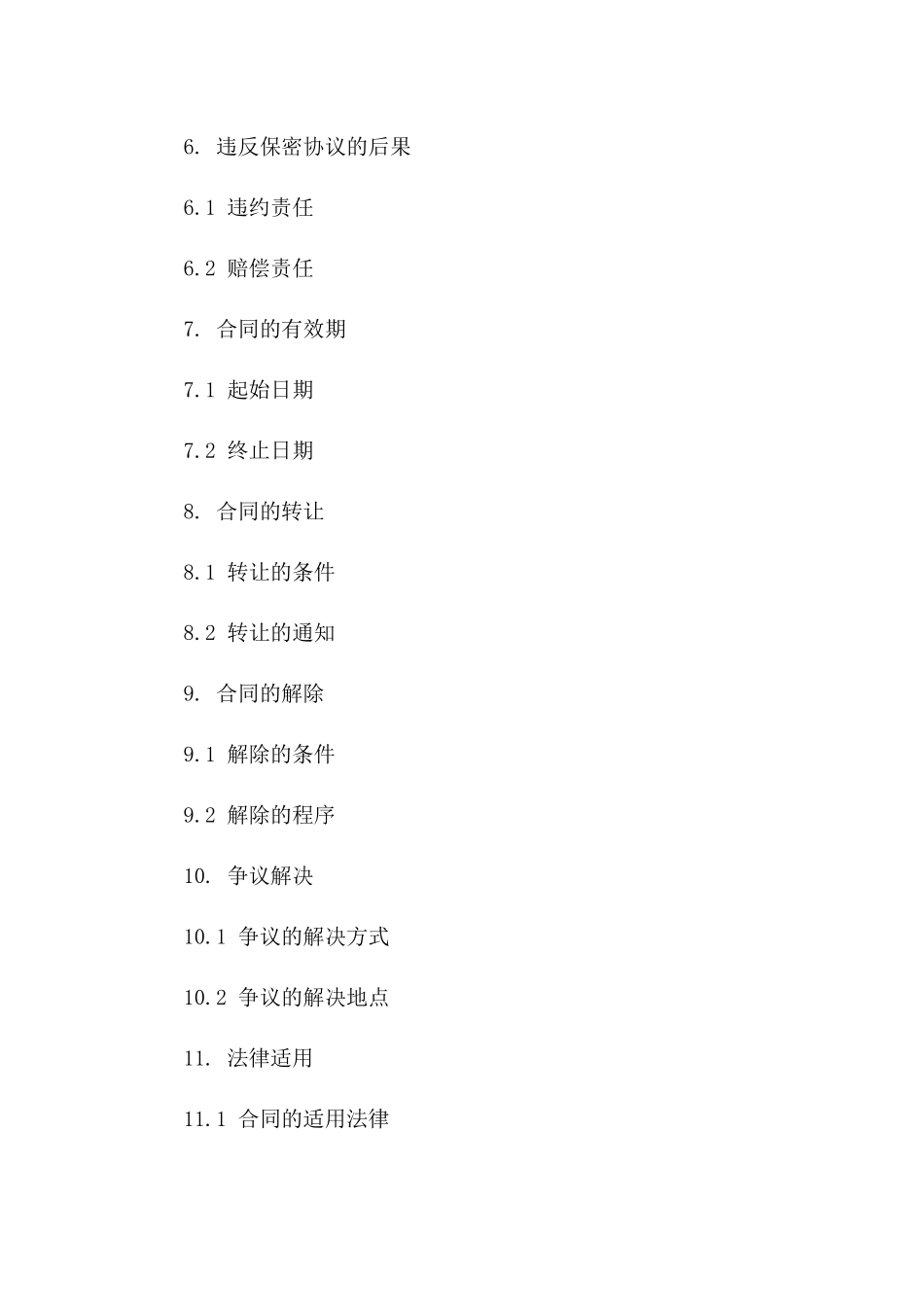 6. 违反保密协议的后果

6.1 违约责任

6.2 赔偿责任

7. 合同的有效期

7.1 起始日期

7.2 终止日期

8. 合同的转让

8.1 转让的条件

8.2 转让的通知

9. 合同的解除

9.1 解除的条件

9.2 解除的程序

10. 争议解决

10.1 争议的解决方式

10.2 争议的解决地点

11. 法律适用

11.1 合同的适用法律